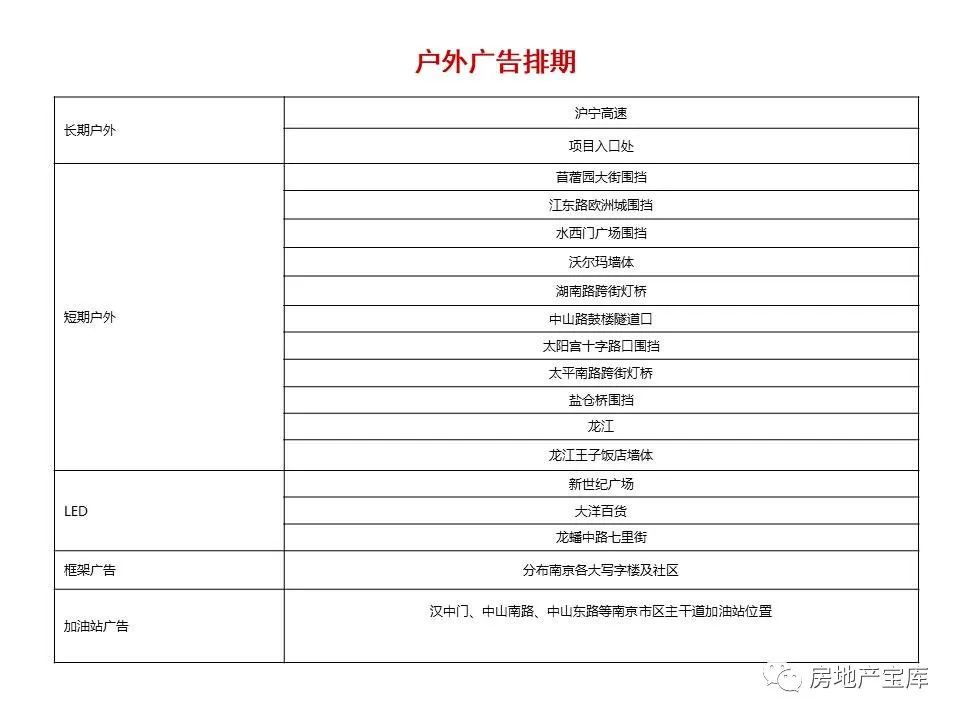 户外广告排期

| | |
|---|---|
| 长期户外 | 沪宁高速 |
| | 项目入口处 |
| 短期户外 | 苜蓿园大街围挡 |
| | 江东路欧洲城围挡 |
| | 水西门广场围挡 |
| | 沃尔玛墙体 |
| | 湖南路跨街灯桥 |
| | 中山路鼓楼隧道口 |
| | 太阳宫十字路口围挡 |
| | 太平南路跨街灯桥 |
| | 盐仓桥围挡 |
| | 龙江 |
| | 龙江王子饭店墙体 |
| LED | 新世纪广场 |
| | 大洋百货 |
| | 龙蟠中路七里街 |
| 框架广告 | 分布南京各大写字楼及社区 |
| 加油站广告 | 汉中门、中山南路、中山东路等南京市区主干道加油站位置 |

房地产宝库